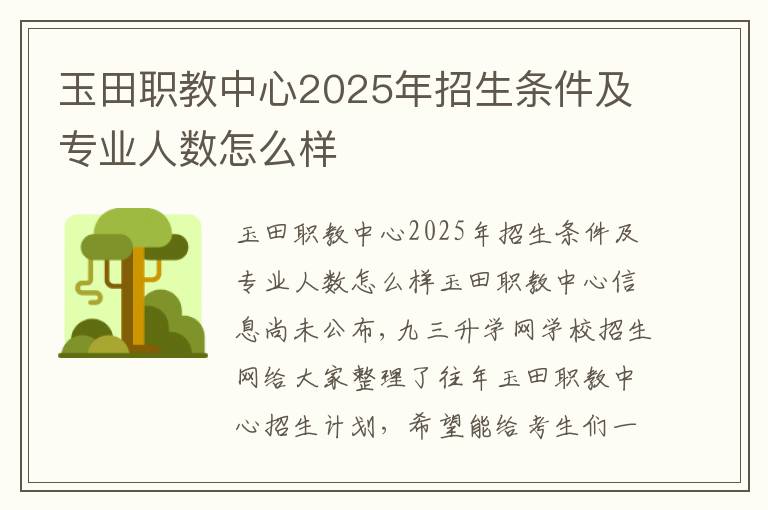 玉田职教中心2025年招生条件及专业人数怎么样

玉田职教中心2025年招生条件及专业人数怎么样玉田职教中心信息尚未公布，九三升学网学校招生网给大家整理了往年玉田职教中心招生计划，希望能给考生们一